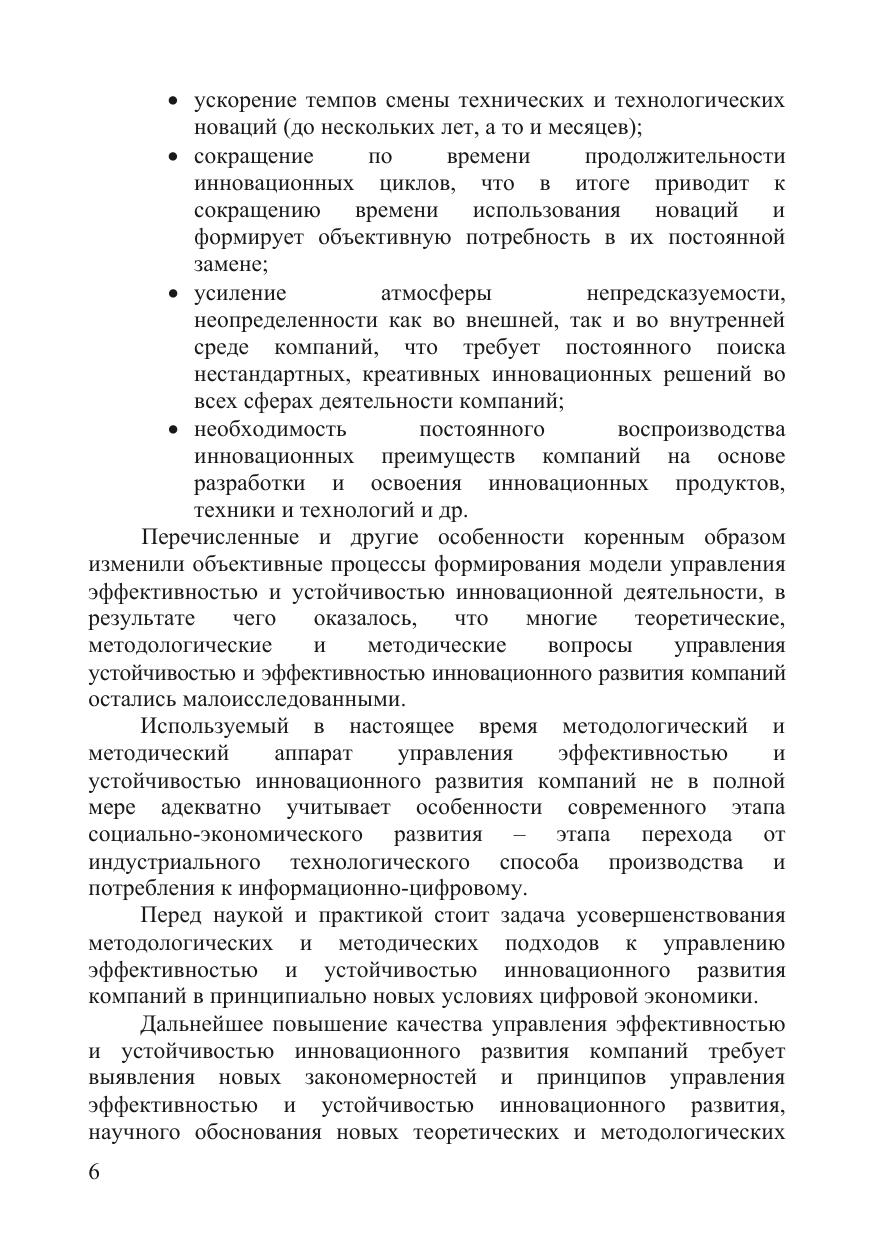 • ускорение темпов смены технических и технологических новаций (до нескольких лет, а то и месяцев);
• сокращение по времени продолжительности инновационных циклов, что в итоге приводит к сокращению времени использования новаций и формирует объективную потребность в их постоянной замене;
• усиление атмосферы непредсказуемости, неопределенности как во внешней, так и во внутренней среде компаний, что требует постоянного поиска нестандартных, креативных инновационных решений во всех сферах деятельности компаний;
• необходимость постоянного воспроизводства инновационных преимуществ компаний на основе разработки и освоения инновационных продуктов, техники и технологий и др.

Перечисленные и другие особенности коренным образом изменили объективные процессы формирования модели управления эффективностью и устойчивостью инновационной деятельности, в результате чего оказалось, что многие теоретические, методологические и методические вопросы управления устойчивостью и эффективностью инновационного развития компаний остались малоисследованными.

Используемый в настоящее время методологический и методический аппарат управления эффективностью и устойчивостью инновационного развития компаний не в полной мере адекватно учитывает особенности современного этапа социально-экономического развития – этапа перехода от индустриального технологического способа производства и потребления к информационно-цифровому.

Перед наукой и практикой стоит задача усовершенствования методологических и методических подходов к управлению эффективностью и устойчивостью инновационного развития компаний в принципиально новых условиях цифровой экономики.

Дальнейшее повышение качества управления эффективностью и устойчивостью инновационного развития компаний требует выявления новых закономерностей и принципов управления эффективностью и устойчивостью инновационного развития, научного обоснования новых теоретических и методологических

6